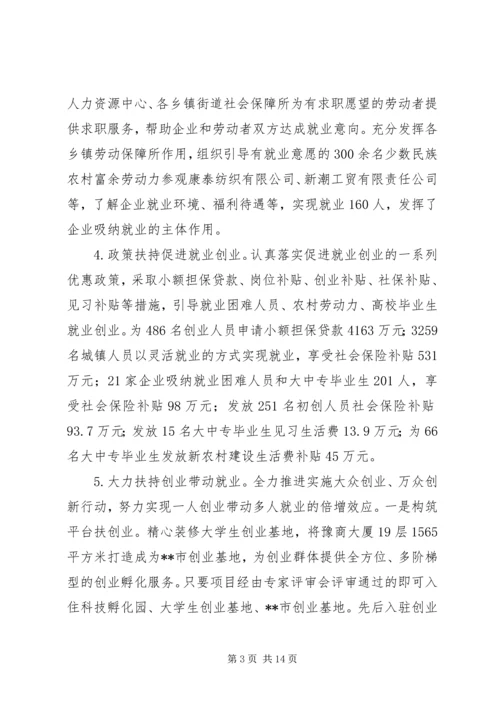 人力资源中心、各乡镇街道社会保障所为有求职愿望的劳动者提供求职服务，帮助企业和劳动者双方达成就业意向。充分发挥各乡镇劳动保障所作用，组织引导有就业意愿的300余名少数民族农村富余劳动力参观康泰纺织有限公司、新潮工贸有限责任公司等，了解企业就业环境、福利待遇等，实现就业160人，发挥了企业吸纳就业的主体作用。

4.政策扶持促进就业创业。认真落实促进就业创业的一系列优惠政策，采取小额担保贷款、岗位补贴、创业补贴、社保补贴、见习补贴等措施，引导就业困难人员、农村劳动力、高校毕业生就业创业。为486名创业人员申请小额担保贷款4163万元；3259名城镇人员以灵活就业的方式实现就业，享受社会保险补贴531万元；21家企业吸纳就业困难人员和大中专毕业生201人，享受社会保险补贴98万元；发放251名初创人员社会保险补贴93.7万元；发放15名大中专毕业生见习生活费13.9万元；为66名大中专毕业生发放新农村建设生活费补贴45万元。

5.大力扶持创业带动就业。全力推进实施大众创业、万众创新行动，努力实现一人创业带动多人就业的倍增效应。一是构筑平台扶创业。精心装修大学生创业基地，将豫商大厦19层1565平方米打造成为**市创业基地，为创业群体提供全方位、多阶梯型的创业孵化服务。只要项目经由专家评审会评审通过的即可入住科技孵化园、大学生创业基地、**市创业基地。先后入驻创业

第3页 共14页